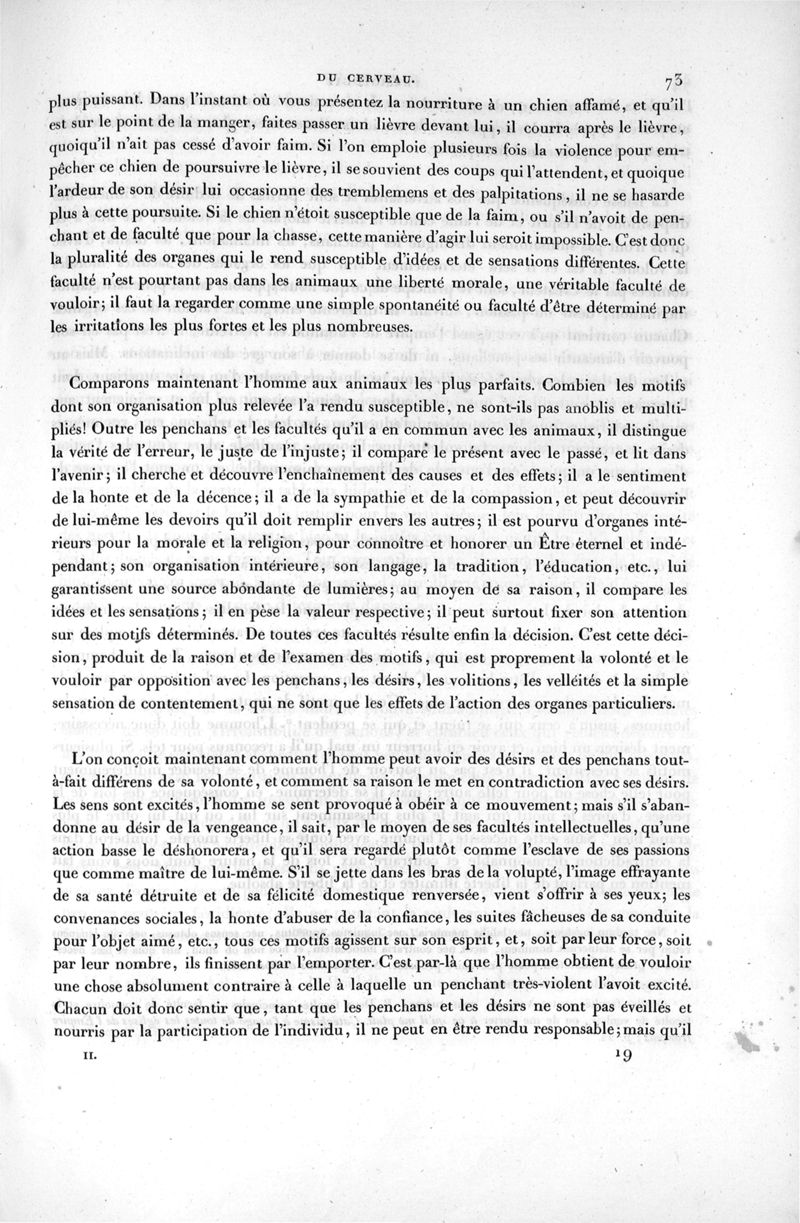 DU CERVEAU. 73

plus puissant. Dans l'instant où vous présentez la nourriture à un chien affamé, et qu'il est sur le point de la manger, faites passer un lièvre devant lui, il courra après le lièvre, quoiqu'il n'ait pas cessé d'avoir faim. Si l'on emploie plusieurs fois la violence pour empêcher ce chien de poursuivre le lièvre, il se souvient des coups qui l'attendent, et quoique l'ardeur de son désir lui occasionne des tremblemens et des palpitations, il ne se hasarde plus à cette poursuite. Si le chien n'étoit susceptible que de la faim, ou s'il n'avoit de penchant et de faculté que pour la chasse, cette manière d'agir lui seroit impossible. C'est donc la pluralité des organes qui le rend susceptible d'idées et de sensations différentes. Cette faculté n'est pourtant pas dans les animaux une liberté morale, une véritable faculté de vouloir; il faut la regarder comme une simple spontanéité ou faculté d'être déterminé par les irritations les plus fortes et les plus nombreuses.

Comparons maintenant l'homme aux animaux les plus parfaits. Combien les motifs dont son organisation plus relevée l'a rendu susceptible, ne sont-ils pas anoblis et multipliés! Outre les penchans et les facultés qu'il a en commun avec les animaux, il distingue la vérité de l'erreur, le juste de l'injuste; il compare le présent avec le passé, et lit dans l'avenir; il cherche et découvre l'enchaînement des causes et des effets; il a le sentiment de la honte et de la décence; il a de la sympathie et de la compassion, et peut découvrir de lui-même les devoirs qu'il doit remplir envers les autres; il est pourvu d'organes intérieurs pour la morale et la religion, pour connoître et honorer un Être éternel et indépendant; son organisation intérieure, son langage, la tradition, l'éducation, etc., lui garantissent une source abondante de lumières; au moyen de sa raison, il compare les idées et les sensations; il en pèse la valeur respective; il peut surtout fixer son attention sur des motifs déterminés. De toutes ces facultés résulte enfin la décision. C'est cette décision, produit de la raison et de l'examen des motifs, qui est proprement la volonté et le vouloir par opposition avec les penchans, les désirs, les volitions, les velléités et la simple sensation de contentement, qui ne sont que les effets de l'action des organes particuliers.

L'on conçoit maintenant comment l'homme peut avoir des désirs et des penchans tout-à-fait différens de sa volonté, et comment sa raison le met en contradiction avec ses désirs. Les sens sont excités, l'homme se sent provoqué à obéir à ce mouvement; mais s'il s'abandonne au désir de la vengeance, il sait, par le moyen de ses facultés intellectuelles, qu'une action basse le déshonorera, et qu'il sera regardé plutôt comme l'esclave de ses passions que comme maître de lui-même. S'il se jette dans les bras de la volupté, l'image effrayante de sa santé détruite et de sa félicité domestique renversée, vient s'offrir à ses yeux; les convenances sociales, la honte d'abuser de la confiance, les suites fâcheuses de sa conduite pour l'objet aimé, etc., tous ces motifs agissent sur son esprit, et, soit par leur force, soit par leur nombre, ils finissent par l'emporter. C'est par-là que l'homme obtient de vouloir une chose absolument contraire à celle à laquelle un penchant très-violent l'avoit excité. Chacun doit donc sentir que, tant que les penchans et les désirs ne sont pas éveillés et nourris par la participation de l'individu, il ne peut en être rendu responsable; mais qu'il

II. 19